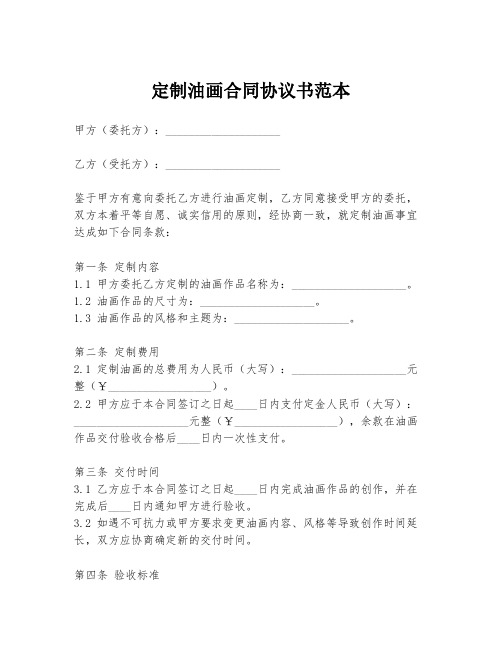 定制油画合同协议书范本

甲方（委托方）：____________________

乙方（受托方）：____________________

鉴于甲方有意向委托乙方进行油画定制，乙方同意接受甲方的委托，双方本着平等自愿、诚实信用的原则，经协商一致，就定制油画事宜达成如下合同条款：

第一条 定制内容
1.1 甲方委托乙方定制的油画作品名称为：____________________。
1.2 油画作品的尺寸为：____________________。
1.3 油画作品的风格和主题为：____________________。

第二条 定制费用
2.1 定制油画的总费用为人民币（大写）：____________________元整（￥____________________）。
2.2 甲方应于本合同签订之日起____日内支付定金人民币（大写）：____________________元整（￥____________________），余款在油画作品交付验收合格后____日内一次性支付。

第三条 交付时间
3.1 乙方应于本合同签订之日起____日内完成油画作品的创作，并在完成后____日内通知甲方进行验收。
3.2 如遇不可抗力或甲方要求变更油画内容、风格等导致创作时间延长，双方应协商确定新的交付时间。

第四条 验收标准